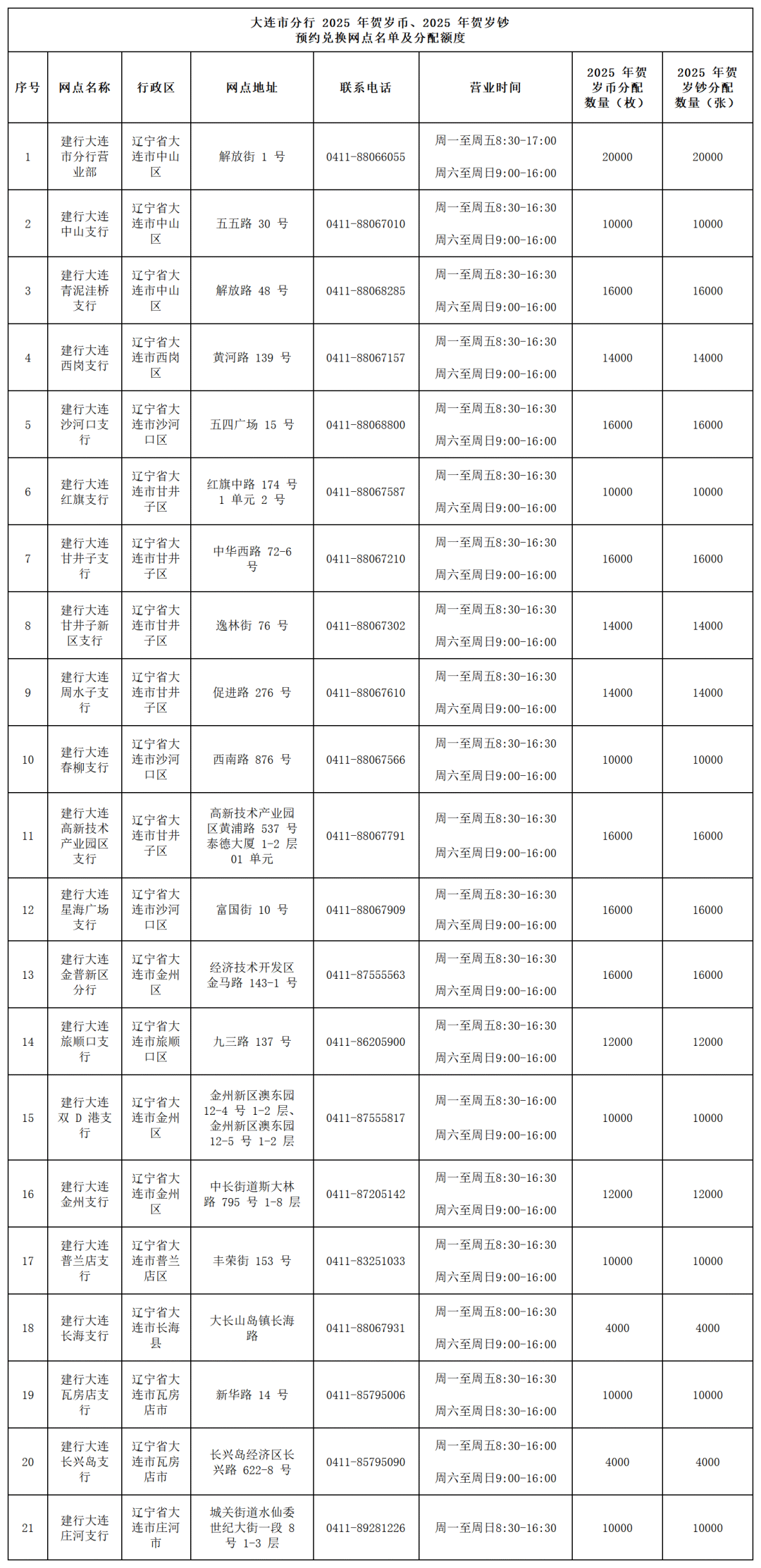 大连市分行2025年贺岁币、2025年贺岁钞
预约兑换网点名单及分配额度

| 序号 | 网点名称 | 行政区 | 网点地址 | 联系电话 | 营业时间 | 2025年贺岁币分配数量（枚） | 2025年贺岁钞分配数量（张） |
|---|---|---|---|---|---|---|---|
| 1 | 建行大连市分行营业部 | 辽宁省大连市中山区 | 解放街1号 | 0411-88066055 | 周一至周五8:30-17:00 周六至周日9:00-16:00 | 20000 | 20000 |
| 2 | 建行大连中山支行 | 辽宁省大连市中山区 | 五五路30号 | 0411-88067010 | 周一至周五8:30-16:30 周六至周日9:00-16:00 | 10000 | 10000 |
| 3 | 建行大连青泥洼桥支行 | 辽宁省大连市中山区 | 解放路48号 | 0411-88068285 | 周一至周五8:30-16:30 周六至周日9:00-16:00 | 16000 | 16000 |
| 4 | 建行大连西岗支行 | 辽宁省大连市西岗区 | 黄河路139号 | 0411-88067157 | 周一至周五8:30-16:30 周六至周日9:00-16:00 | 14000 | 14000 |
| 5 | 建行大连沙河口支行 | 辽宁省大连市沙河口区 | 五四广场15号 | 0411-88068800 | 周一至周五8:30-16:30 周六至周日9:00-16:00 | 16000 | 16000 |
| 6 | 建行大连红旗支行 | 辽宁省大连市甘井子区 | 红旗中路174号1单元2号 | 0411-88067587 | 周一至周五8:30-16:30 周六至周日9:00-16:00 | 10000 | 10000 |
| 7 | 建行大连甘井子支行 | 辽宁省大连市甘井子区 | 中华西路72-6号 | 0411-88067210 | 周一至周五8:30-16:30 周六至周日9:00-16:00 | 16000 | 16000 |
| 8 | 建行大连甘井子新区支行 | 辽宁省大连市甘井子区 | 逸林街76号 | 0411-88067302 | 周一至周五8:30-16:30 周六至周日9:00-16:00 | 14000 | 14000 |
| 9 | 建行大连周水子支行 | 辽宁省大连市甘井子区 | 促进路276号 | 0411-88067610 | 周一至周五8:30-16:30 周六至周日9:00-16:00 | 14000 | 14000 |
| 10 | 建行大连春柳支行 | 辽宁省大连市沙河口区 | 西南路876号 | 0411-88067566 | 周一至周五8:30-16:30 周六至周日9:00-16:00 | 10000 | 10000 |
| 11 | 建行大连高新技术产业园区支行 | 辽宁省大连市甘井子区 | 高新技术产业园区黄浦路537号泰德大厦1-2层01单元 | 0411-88067791 | 周一至周五8:30-16:30 周六至周日9:00-16:00 | 16000 | 16000 |
| 12 | 建行大连星海广场支行 | 辽宁省大连市沙河口区 | 富国街10号 | 0411-88067909 | 周一至周五8:30-16:30 周六至周日9:00-16:00 | 16000 | 16000 |
| 13 | 建行大连金普新区分行 | 辽宁省大连市金州区 | 经济技术开发区金马路143-1号 | 0411-87555563 | 周一至周五8:30-16:30 周六至周日9:00-16:00 | 16000 | 16000 |
| 14 | 建行大连旅顺口支行 | 辽宁省大连市旅顺口区 | 九三路137号 | 0411-86205900 | 周一至周五8:30-16:30 周六至周日9:00-16:00 | 12000 | 12000 |
| 15 | 建行大连双D港支行 | 辽宁省大连市金州区 | 金州新区澳东园12-4号1-2层、金州新区澳东园12-5号1-2层 | 0411-87555817 | 周一至周五8:30-16:00 周六至周日9:00-16:00 | 10000 | 10000 |
| 16 | 建行大连金州支行 | 辽宁省大连市金州区 | 中长街道斯大林路795号1-8层 | 0411-87205142 | 周一至周五8:30-16:30 周六至周日9:00-16:00 | 12000 | 12000 |
| 17 | 建行大连普兰店支行 | 辽宁省大连市普兰店区 | 丰荣街153号 | 0411-83251033 | 周一至周五8:30-16:30 周六至周日9:00-16:00 | 10000 | 10000 |
| 18 | 建行大连长海支行 | 辽宁省大连市长海县 | 大长山岛镇长海路 | 0411-88067931 | 周一至周五8:00-16:30 周六至周日9:00-16:00 | 4000 | 4000 |
| 19 | 建行大连瓦房店支行 | 辽宁省大连市瓦房店市 | 新华路14号 | 0411-85795006 | 周一至周五8:30-16:30 周六至周日8:30-16:00 | 10000 | 10000 |
| 20 | 建行大连长兴岛支行 | 辽宁省大连市瓦房店市 | 长兴岛经济区长兴路622-8号 | 0411-85795090 | 周一至周五8:30-16:00 周六至周日9:00-16:00 | 4000 | 4000 |
| 21 | 建行大连庄河支行 | 辽宁省大连市庄河市 | 城关街道水仙委世纪大街一段8号1-3层 | 0411-89281226 | 周一至周日8:30-16:30 | 10000 | 10000 |